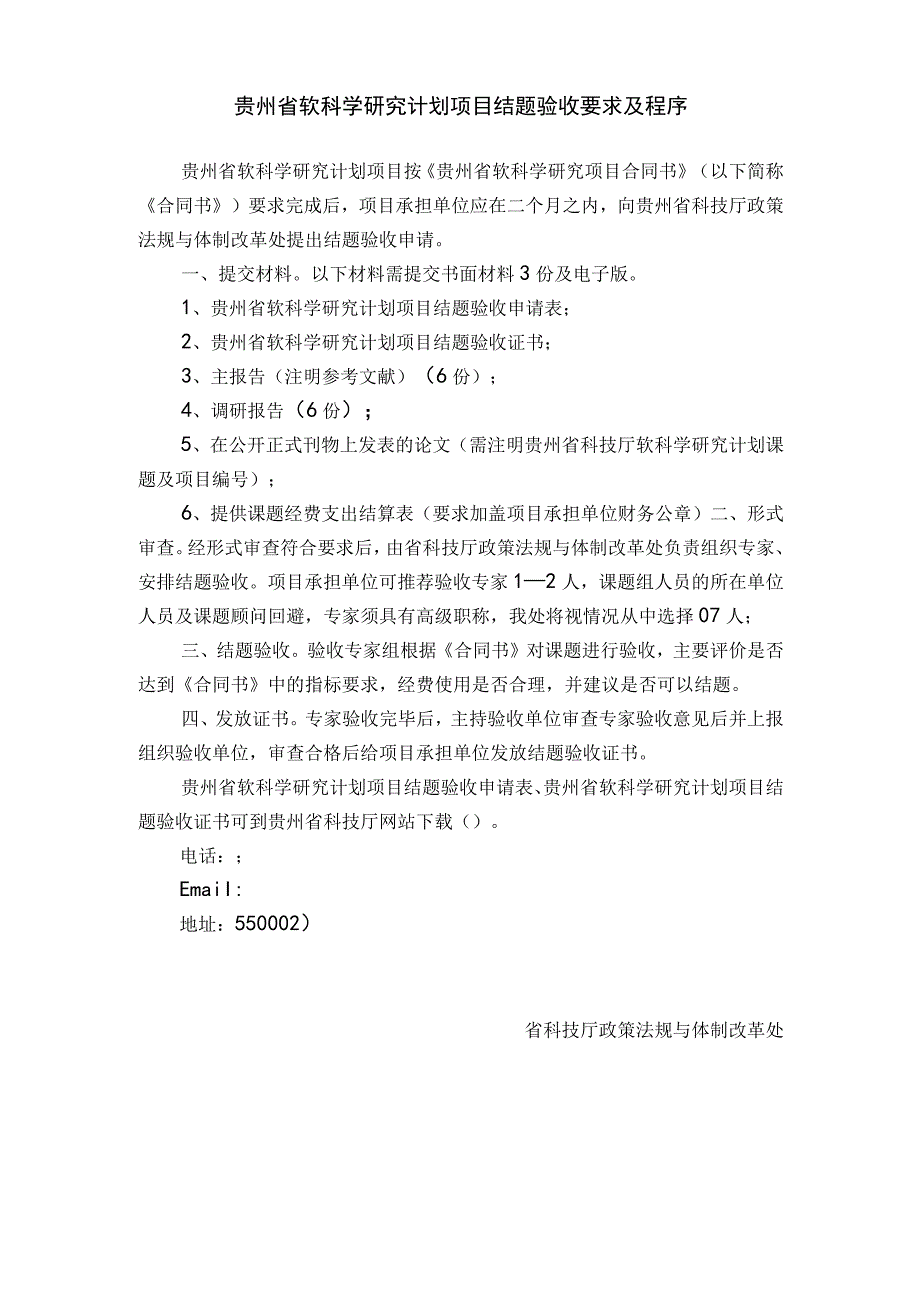 贵州省软科学研究计划项目结题验收要求及程序

贵州省软科学研究计划项目按《贵州省软科学研究项目合同书》（以下简称《合同书》）要求完成后，项目承担单位应在二个月之内，向贵州省科技厅政策法规与体制改革处提出结题验收申请。

一、提交材料。以下材料需提交书面材料3份及电子版。

1、贵州省软科学研究计划项目结题验收申请表；

2、贵州省软科学研究计划项目结题验收证书；

3、主报告（注明参考文献）（6份）；

4、调研报告（6份）；

5、在公开正式刊物上发表的论文（需注明贵州省科技厅软科学研究计划课题及项目编号）；

6、提供课题经费支出结算表（要求加盖项目承担单位财务公章）二、形式审查。经形式审查符合要求后，由省科技厅政策法规与体制改革处负责组织专家、安排结题验收。项目承担单位可推荐验收专家1—2人，课题组人员的所在单位人员及课题顾问回避，专家须具有高级职称，我处将视情况从中选择07人；

三、结题验收。验收专家组根据《合同书》对课题进行验收，主要评价是否达到《合同书》中的指标要求，经费使用是否合理，并建议是否可以结题。

四、发放证书。专家验收完毕后，主持验收单位审查专家验收意见后并上报组织验收单位，审查合格后给项目承担单位发放结题验收证书。

贵州省软科学研究计划项目结题验收申请表、贵州省软科学研究计划项目结题验收证书可到贵州省科技厅网站下载（）。

电话：；

Email:

地址：550002）

省科技厅政策法规与体制改革处